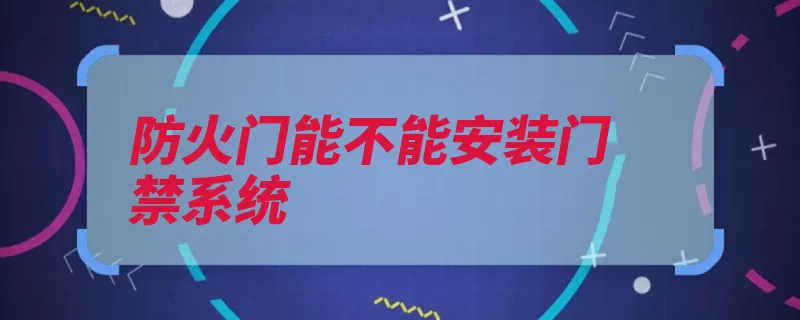 防火门能不能安装门禁系统